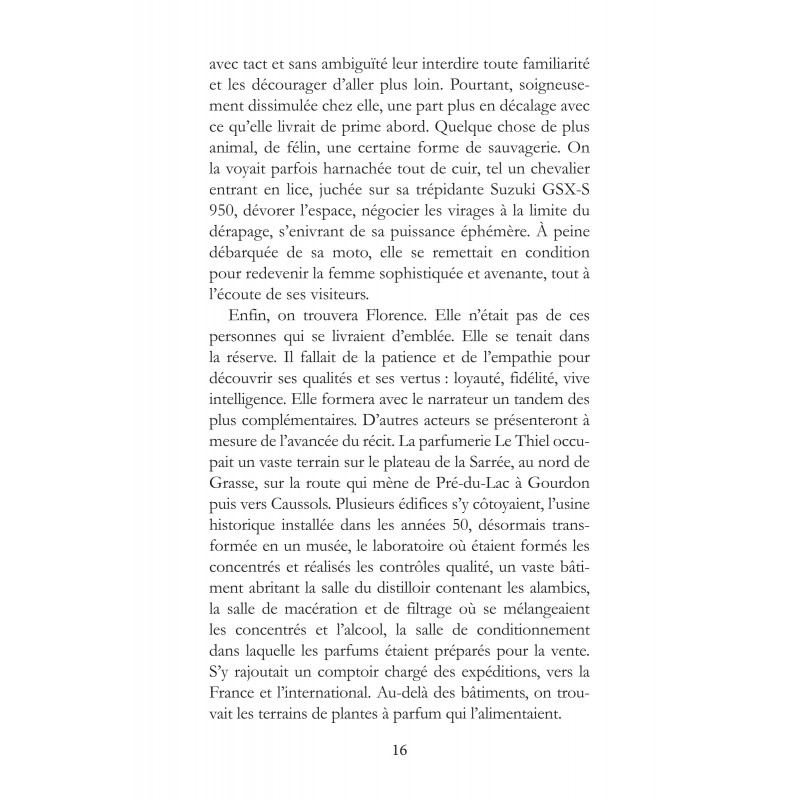 avec tact et sans ambiguïté leur interdire toute familiarité et les décourager d'aller plus loin. Pourtant, soigneusement dissimulée chez elle, une part plus en décalage avec ce qu'elle livrait de prime abord. Quelque chose de plus animal, de félin, une certaine forme de sauvagerie. On la voyait parfois harnachée tout de cuir, tel un chevalier entrant en lice, juchée sur sa trépidante Suzuki GSX-S 950, dévorer l'espace, négocier les virages à la limite du dérapage, s'enivrant de sa puissance éphémère. À peine débarquée de sa moto, elle se remettait en condition pour redevenir la femme sophistiquée et avenante, tout à l'écoute de ses visiteurs.

Enfin, on trouvera Florence. Elle n'était pas de ces personnes qui se livraient d'emblée. Elle se tenait dans la réserve. Il fallait de la patience et de l'empathie pour découvrir ses qualités et ses vertus : loyauté, fidélité, vive intelligence. Elle formera avec le narrateur un tandem des plus complémentaires. D'autres acteurs se présenteront à mesure de l'avancée du récit. La parfumerie Le Thiel occupait un vaste terrain sur le plateau de la Sarrée, au nord de Grasse, sur la route qui mène de Pré-du-Lac à Gourdon puis vers Caussols. Plusieurs édifices s'y côtoyaient, l'usine historique installée dans les années 50, désormais transformée en un musée, le laboratoire où étaient formés les concentrés et réalisés les contrôles qualité, un vaste bâtiment abritant la salle du distilloir contenant les alambics, la salle de macération et de filtrage où se mélangeaient les concentrés et l'alcool, la salle de conditionnement dans laquelle les parfums étaient préparés pour la vente. S'y rajoutait un comptoir chargé des expéditions, vers la France et l'international. Au-delà des bâtiments, on trouvait les terrains de plantes à parfum qui l'alimentaient.

16